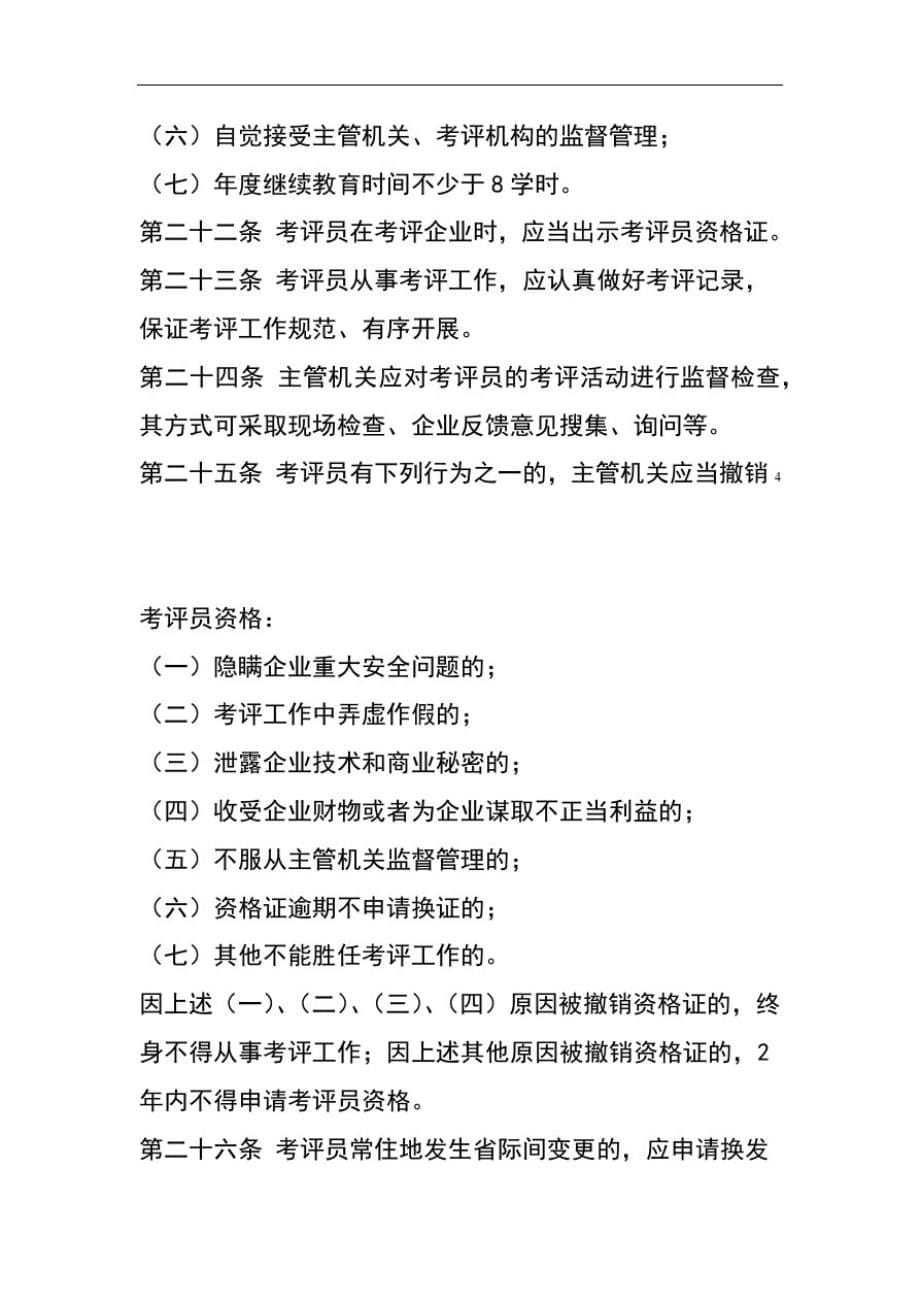 （六）自觉接受主管机关、考评机构的监督管理；

（七）年度继续教育时间不少于 8 学时。

第二十二条 考评员在考评企业时，应当出示考评员资格证。

第二十三条 考评员从事考评工作，应认真做好考评记录，保证考评工作规范、有序开展。

第二十四条 主管机关应对考评员的考评活动进行监督检查，其方式可采取现场检查、企业反馈意见搜集、询问等。

第二十五条 考评员有下列行为之一的，主管机关应当撤销 4

考评员资格：

（一）隐瞒企业重大安全问题的；

（二）考评工作中弄虚作假的；

（三）泄露企业技术和商业秘密的；

（四）收受企业财物或者为企业谋取不正当利益的；

（五）不服从主管机关监督管理的；

（六）资格证逾期不申请换证的；

（七）其他不能胜任考评工作的。

因上述（一）、（二）、（三）、（四）原因被撤销资格证的，终身不得从事考评工作；因上述其他原因被撤销资格证的，2 年内不得申请考评员资格。

第二十六条 考评员常住地发生省际间变更的，应申请换发